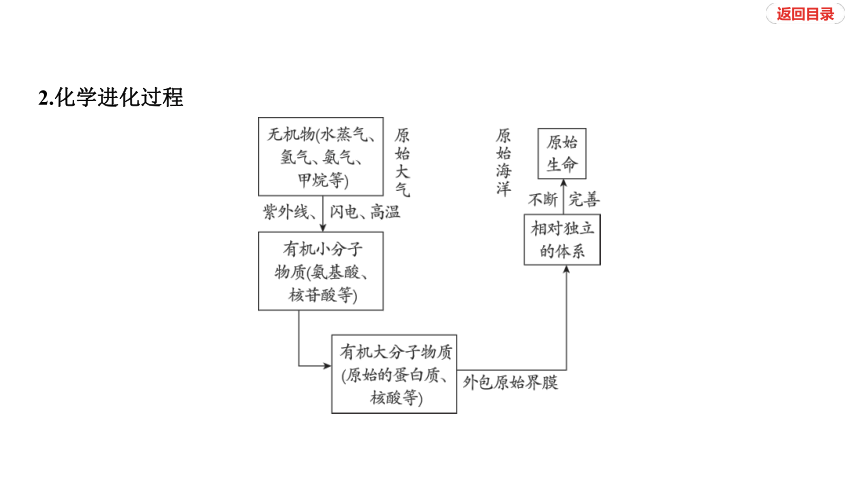 返回目录

2.化学进化过程

无机物(水蒸气、氢气、氨气、甲烷等)

原始大气

紫外线、闪电、高温

有机小分子物质(氨基酸、核苷酸等)

有机大分子物质(原始的蛋白质、核酸等)

外包原始界膜

相对独立的体系

不断 完善

原始生命

原始海洋